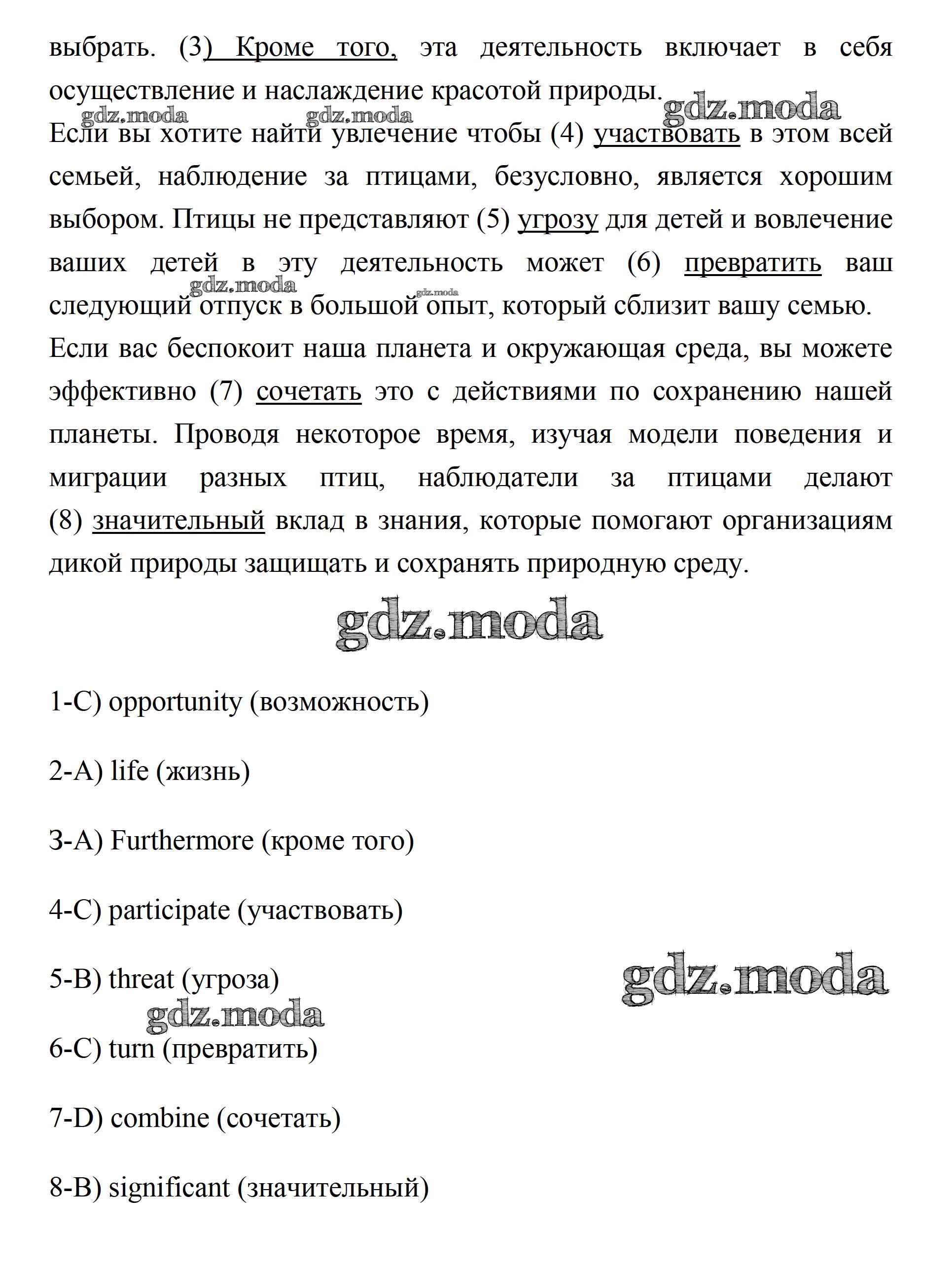 выбрать. (3) Кроме того, эта деятельность включает в себя осуществление и наслаждение красотой природы.

gdz.moda gdz.moda gdz.moda

Если вы хотите найти увлечение чтобы (4) участвовать в этом всей семьей, наблюдение за птицами, безусловно, является хорошим выбором. Птицы не представляют (5) угрозу для детей и вовлечение ваших детей в эту деятельность может (6) превратить ваш следующий отпуск в большой опыт, который сблизит вашу семью.

gdz.moda gdz.moda

Если вас беспокоит наша планета и окружающая среда, вы можете эффективно (7) сочетать это с действиями по сохранению нашей планеты. Проводя некоторое время, изучая модели поведения и миграции разных птиц, наблюдатели за птицами делают (8) значительный вклад в знания, которые помогают организациям дикой природы защищать и сохранять природную среду.

gdz.moda

1-C) opportunity (возможность)

2-A) life (жизнь)

3-A) Furthermore (кроме того)

4-C) participate (участвовать)

5-B) threat (угроза)

gdz.moda gdz.moda

6-C) turn (превратить)

7-D) combine (сочетать)

8-B) significant (значительный)